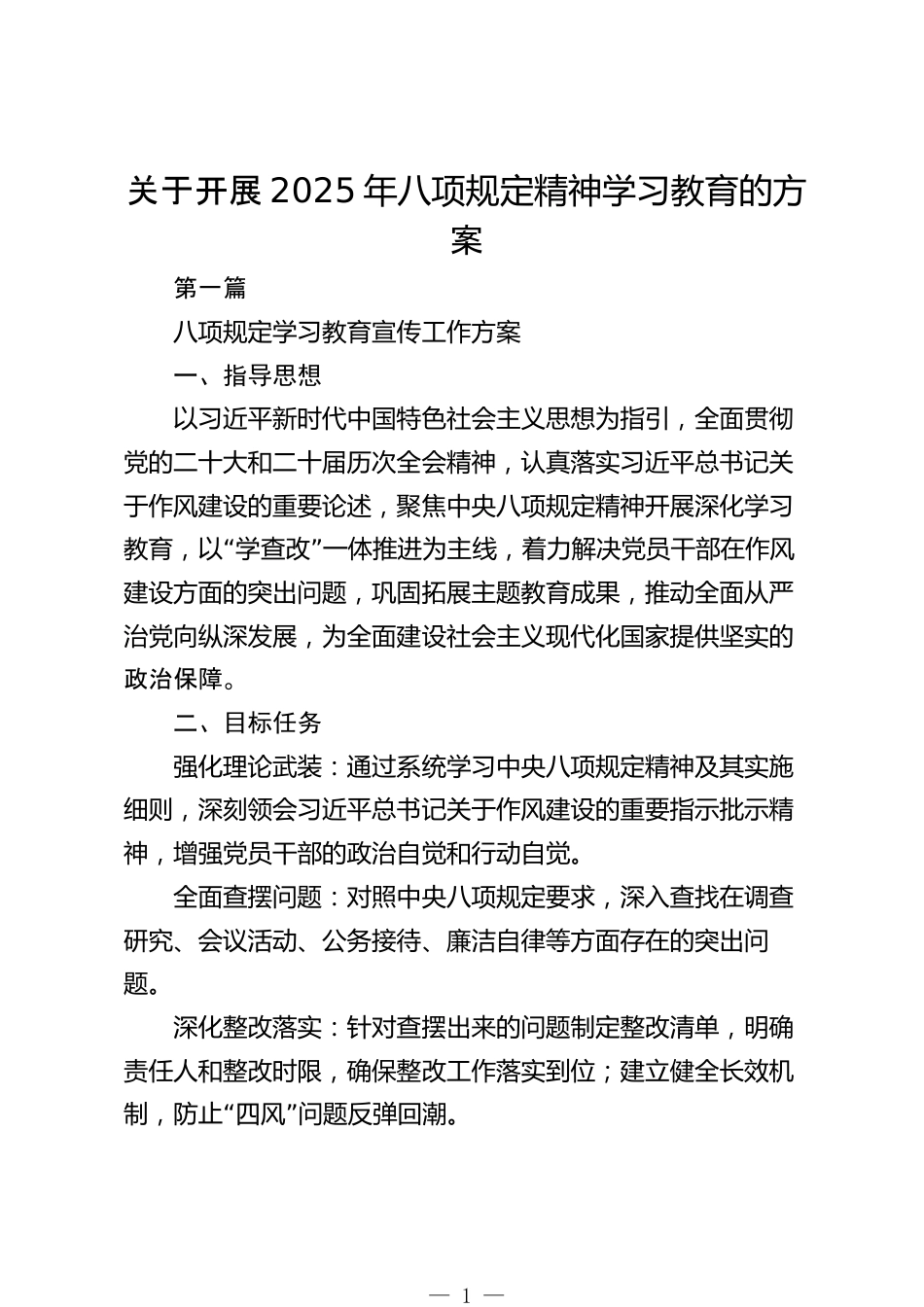 关于开展2025年八项规定精神学习教育的方案

第一篇

八项规定学习教育宣传工作方案

一、指导思想

以习近平新时代中国特色社会主义思想为指引，全面贯彻党的二十大和二十届历次全会精神，认真落实习近平总书记关于作风建设的重要论述，聚焦中央八项规定精神开展深化学习教育，以“学查改”一体推进为主线，着力解决党员干部在作风建设方面的突出问题，巩固拓展主题教育成果，推动全面从严治党向纵深发展，为全面建设社会主义现代化国家提供坚实的政治保障。

二、目标任务

强化理论武装：通过系统学习中央八项规定精神及其实施细则，深刻领会习近平总书记关于作风建设的重要指示批示精神，增强党员干部的政治自觉和行动自觉。

全面查摆问题：对照中央八项规定要求，深入查找在调查研究、会议活动、公务接待、廉洁自律等方面存在的突出问题。

深化整改落实：针对查摆出来的问题制定整改清单，明确责任人和整改时限，确保整改工作落实到位；建立健全长效机制，防止“四风”问题反弹回潮。

— 1 —